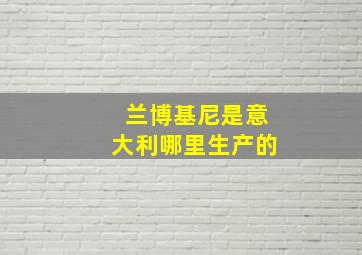 兰博基尼是意大利哪里生产的